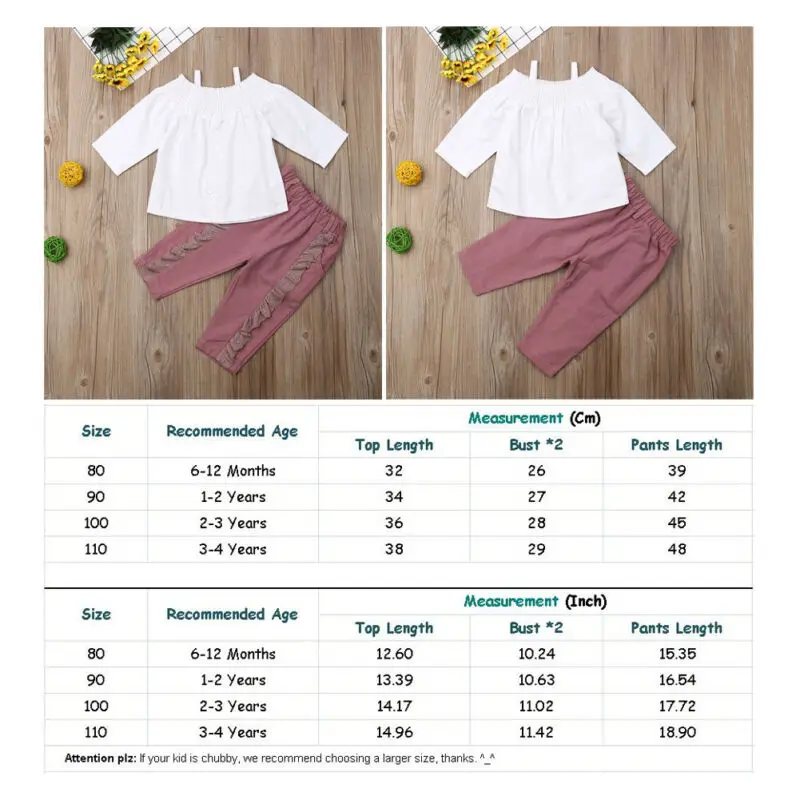 | Size | Recommended Age | Measurement (Cm) | | |
|---|---|---|---|---|
| | | Top Length | Bust *2 | Pants Length |
| 80 | 6-12 Months | 32 | 26 | 39 |
| 90 | 1-2 Years | 34 | 27 | 42 |
| 100 | 2-3 Years | 36 | 28 | 45 |
| 110 | 3-4 Years | 38 | 29 | 48 |

| Size | Recommended Age | Measurement (Inch) | | |
|---|---|---|---|---|
| | | Top Length | Bust *2 | Pants Length |
| 80 | 6-12 Months | 12.60 | 10.24 | 15.35 |
| 90 | 1-2 Years | 13.39 | 10.63 | 16.54 |
| 100 | 2-3 Years | 14.17 | 11.02 | 17.72 |
| 110 | 3-4 Years | 14.96 | 11.42 | 18.90 |

Attention plz: If your kid is chubby, we recommend choosing a larger size, thanks. ^_^